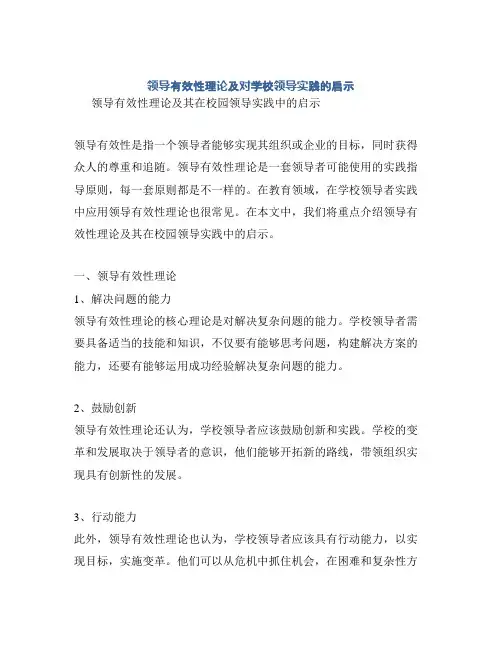 领导有效性理论及对学校领导实践的启示

领导有效性理论及其在校园领导实践中的启示

领导有效性是指一个领导者能够实现其组织或企业的目标，同时获得众人的尊重和追随。领导有效性理论是一套领导者可能使用的实践指导原则，每一套原则都是不一样的。在教育领域，在学校领导者实践中应用领导有效性理论也很常见。在本文中，我们将重点介绍领导有效性理论及其在校园领导实践中的启示。

一、领导有效性理论

1、解决问题的能力
领导有效性理论的核心理论是对解决复杂问题的能力。学校领导者需要具备适当的技能和知识，不仅要有能够思考问题，构建解决方案的能力，还要有能够运用成功经验解决复杂问题的能力。

2、鼓励创新
领导有效性理论还认为，学校领导者应该鼓励创新和实践。学校的变革和发展取决于领导者的意识，他们能够开拓新的路线，带领组织实现具有创新性的发展。

3、行动能力
此外，领导有效性理论也认为，学校领导者应该具有行动能力，以实现目标，实施变革。他们可以从危机中抓住机会，在困难和复杂性方